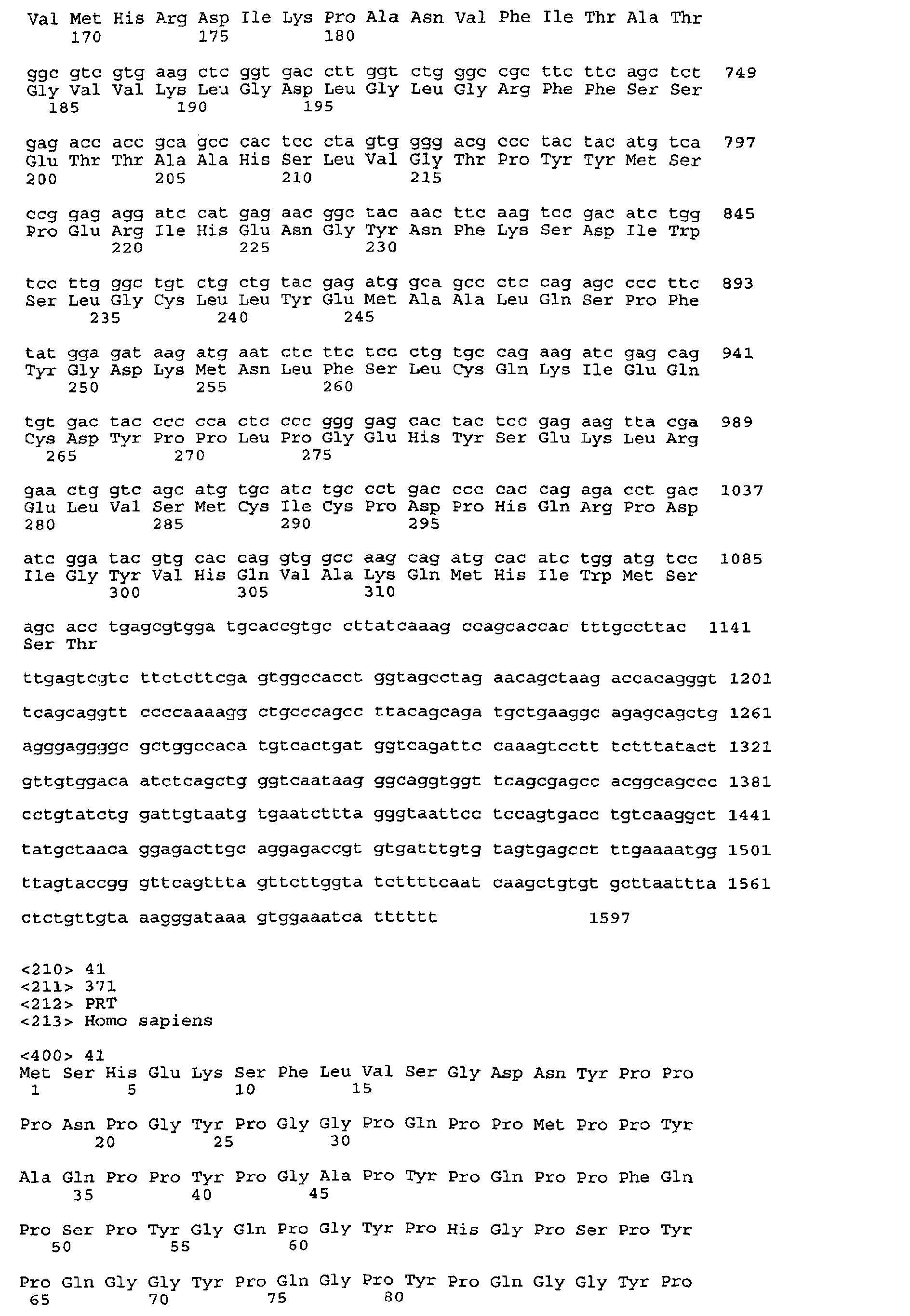 Val Met His Arg Asp Ile Lys Pro Ala Asn Val Phe Ile Thr Ala Thr
170 175 180

ggc gtc gtg aag ctc ggt gac ctt ggt ctg ggc cgc ttc ttc agc tct 749
Gly Val Val Lys Leu Gly Asp Leu Gly Leu Gly Arg Phe Phe Ser Ser
185 190 195

gag acc acc gca gcc cac tcc cta gtg ggg acg ccc tac tac atg tca 797
Glu Thr Thr Ala Ala His Ser Leu Val Gly Thr Pro Tyr Tyr Met Ser
200 205 210 215

ccg gag agg atc cat gag aac ggc tac aac ttc aag tcc gac atc tgg 845
Pro Glu Arg Ile His Glu Asn Gly Tyr Asn Phe Lys Ser Asp Ile Trp
220 225 230

tcc ttg ggc tgt ctg ctg tac gag atg gca gcc ctc cag agc ccc ttc 893
Ser Leu Gly Cys Leu Leu Tyr Glu Met Ala Ala Leu Gln Ser Pro Phe
235 240 245

tat gga gat aag atg aat ctc ttc tcc ctg tgc cag aag atc gag cag 941
Tyr Gly Asp Lys Met Asn Leu Phe Ser Leu Cys Gln Lys Ile Glu Gln
250 255 260

tgt gac tac ccc cca ctc ccc ggg gag cac tac tcc gag aag tta cga 989
Cys Asp Tyr Pro Pro Leu Pro Gly Glu His Tyr Ser Glu Lys Leu Arg
265 270 275

gaa ctg gtc agc atg tgc atc tgc cct gac ccc cac cag aga cct gac 1037
Glu Leu Val Ser Met Cys Ile Cys Pro Asp Pro His Gln Arg Pro Asp
280 285 290 295

atc gga tac gtg cac cag gtg gcc aag cag atg cac atc tgg atg tcc 1085
Ile Gly Tyr Val His Gln Val Ala Lys Gln Met His Ile Trp Met Ser
300 305 310

agc acc tgagcgtgga tgcaccgtgc cttatcaaag ccagcaccac tttgccttac 1141
Ser Thr

ttgagtcgtc ttctcttcga gtggccacct ggtagcctag aacagctaag accacagggt 1201

tcagcaggtt ccccaaaagg ctgcccagcc ttacagcaga tgctgaaggc agagcagctg 1261

agggaggggc gctggccaca tgtcactgat ggtcagattc caaagtcctt tctttatact 1321

gttgtggaca atctcagctg ggtcaataag ggcaggtggt tcagcgagcc acggcagccc 1381

cctgtatctg gattgtaatg tgaatcttta gggtaattcc tccagtgacc tgtcaaggct 1441

tatgctaaca ggagacttgc aggagaccgt gtgatttgtg tagtgagcct ttgaaaatgg 1501

ttagtaccgg gttcagttta gttcttggta tcttttcaat caagctgtgt gcttaattta 1561

ctctgttgta aagggataaa gtggaaatca tttttt 1597

<210> 41
<211> 371
<212> PRT
<213> Homo sapiens

<400> 41
Met Ser His Glu Lys Ser Phe Leu Val Ser Gly Asp Asn Tyr Pro Pro
1 5 10 15

Pro Asn Pro Gly Tyr Pro Gly Gly Pro Gln Pro Pro Met Pro Pro Tyr
20 25 30

Ala Gln Pro Pro Tyr Pro Gly Ala Pro Tyr Pro Gln Pro Pro Phe Gln
35 40 45

Pro Ser Pro Tyr Gly Gln Pro Gly Tyr Pro His Gly Pro Ser Pro Tyr
50 55 60

Pro Gln Gly Gly Tyr Pro Gln Gly Pro Tyr Pro Gln Gly Gly Tyr Pro
65 70 75 80